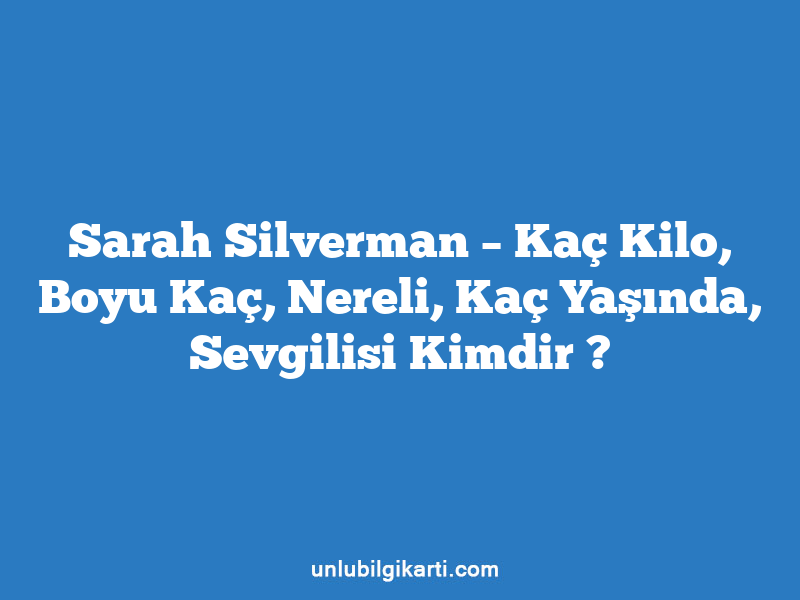 Sarah Silverman – Kaç Kilo, Boyu Kaç, Nereli, Kaç Yaşında, Sevgilisi Kimdir ?

unlubilgikarti.com